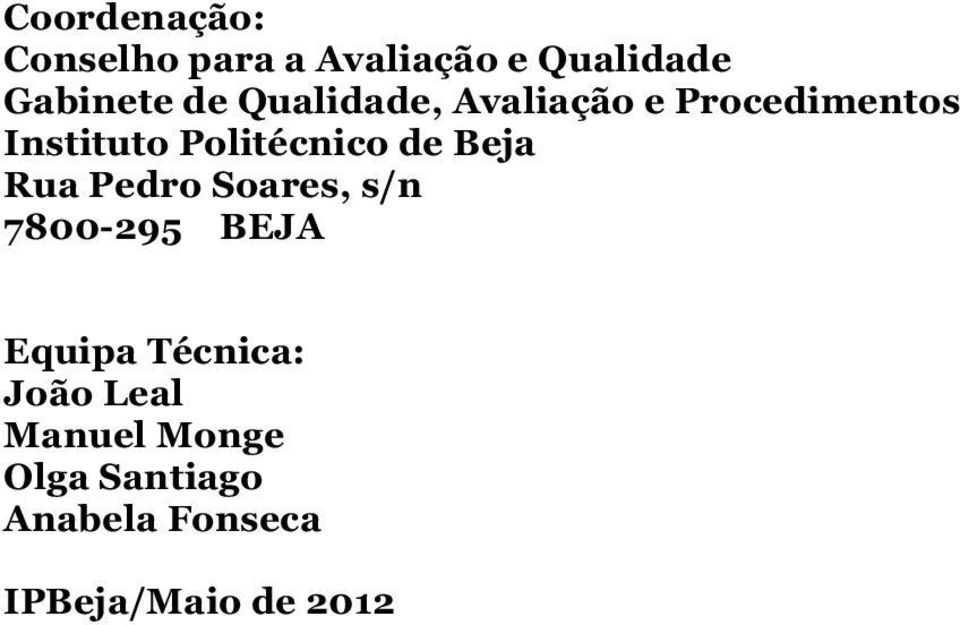 Coordenação:
Conselho para a Avaliação e Qualidade
Gabinete de Qualidade, Avaliação e Procedimentos
Instituto Politécnico de Beja
Rua Pedro Soares, s/n
7800-295 BEJA

Equipa Técnica:
João Leal
Manuel Monge
Olga Santiago
Anabela Fonseca

IPBeja/Maio de 2012